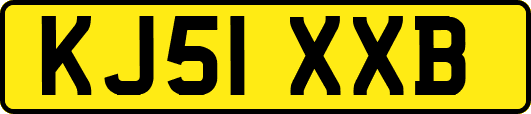 KJ51 XXB